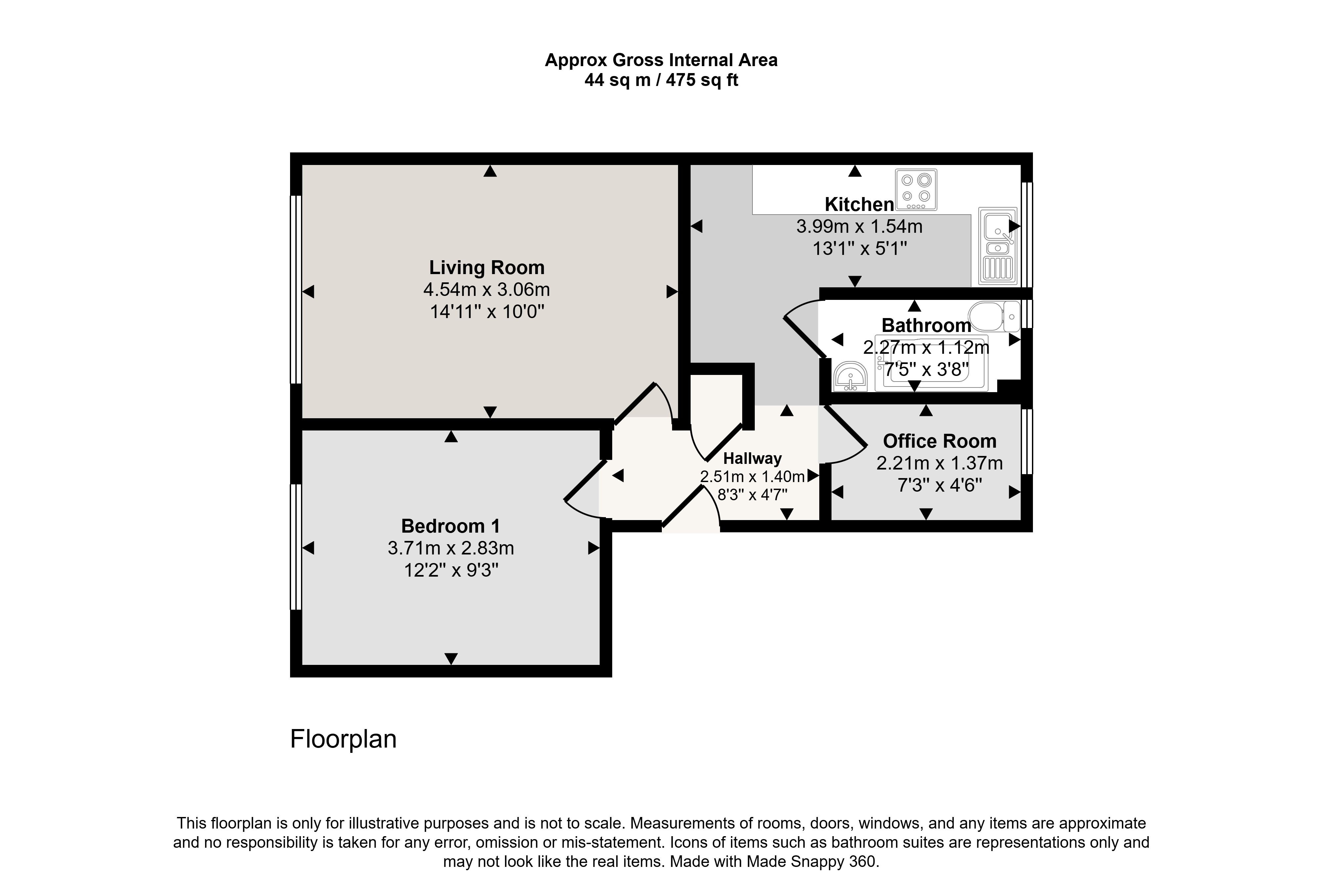 Approx Gross Internal Area
44 sq m / 475 sq ft

Living Room
4.54m x 3.06m
14'11" x 10'0"

Kitchen
3.99m x 1.54m
13'1" x 5'1"

Bathroom
2.27m x 1.12m
7'5" x 3'8"

Hallway
2.51m x 1.40m
8'3" x 4'7"

Office Room
2.21m x 1.37m
7'3" x 4'6"

Bedroom 1
3.71m x 2.83m
12'2" x 9'3"

Floorplan

This floorplan is only for illustrative purposes and is not to scale. Measurements of rooms, doors, windows, and any items are approximate and no responsibility is taken for any error, omission or mis-statement. Icons of items such as bathroom suites are representations only and may not look like the real items. Made with Made Snappy 360.